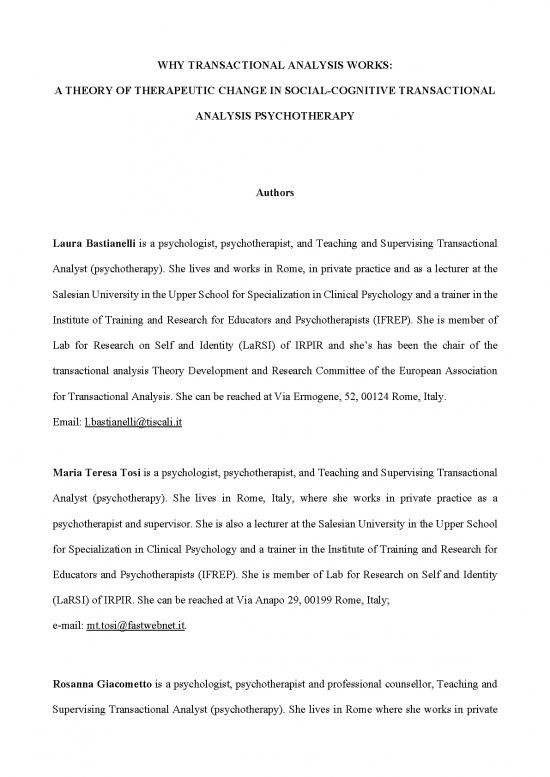 WHY TRANSACTIONAL ANALYSIS WORKS:

A THEORY OF THERAPEUTIC CHANGE IN SOCIAL-COGNITIVE TRANSACTIONAL ANALYSIS PSYCHOTHERAPY

Authors

Laura Bastianelli is a psychologist, psychotherapist, and Teaching and Supervising Transactional Analyst (psychotherapy). She lives and works in Rome, in private practice and as a lecturer at the Salesian University in the Upper School for Specialization in Clinical Psychology and a trainer in the Institute of Training and Research for Educators and Psychotherapists (IFREP). She is member of Lab for Research on Self and Identity (LaRSI) of IRPIR and she's has been the chair of the transactional analysis Theory Development and Research Committee of the European Association for Transactional Analysis. She can be reached at Via Ermogene, 52, 00124 Rome, Italy.
Email: l.bastianelli@tiscali.it

Maria Teresa Tosi is a psychologist, psychotherapist, and Teaching and Supervising Transactional Analyst (psychotherapy). She lives in Rome, Italy, where she works in private practice as a psychotherapist and supervisor. She is also a lecturer at the Salesian University in the Upper School for Specialization in Clinical Psychology and a trainer in the Institute of Training and Research for Educators and Psychotherapists (IFREP). She is member of Lab for Research on Self and Identity (LaRSI) of IRPIR. She can be reached at Via Anapo 29, 00199 Rome, Italy;
e-mail: mt.tosi@fastwebnet.it.

Rosanna Giacometto is a psychologist, psychotherapist and professional counsellor, Teaching and Supervising Transactional Analyst (psychotherapy). She lives in Rome where she works in private